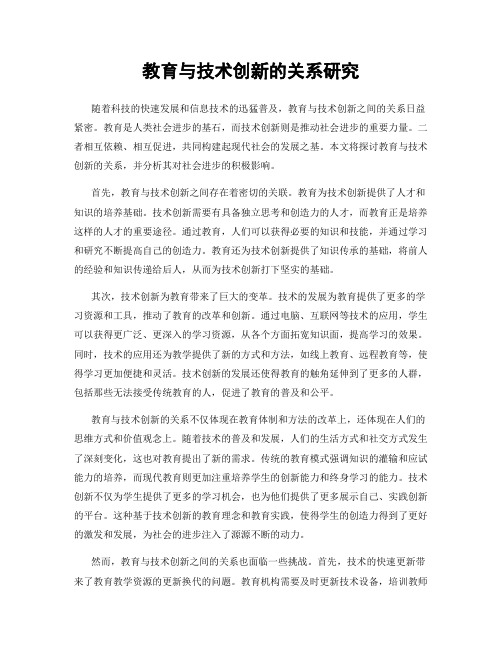 教育与技术创新的关系研究

随着科技的快速发展和信息技术的迅猛普及，教育与技术创新之间的关系日益紧密。教育是人类社会进步的基石，而技术创新则是推动社会进步的重要力量。二者相互依赖、相互促进，共同构建起现代社会的发展之基。本文将探讨教育与技术创新的关系，并分析其对社会进步的积极影响。

首先，教育与技术创新之间存在着密切的关联。教育为技术创新提供了人才和知识的培养基础。技术创新需要有具备独立思考和创造力的人才，而教育正是培养这样的人才的重要途径。通过教育，人们可以获得必要的知识和技能，并通过学习和研究不断提高自己的创造力。教育还为技术创新提供了知识传承的基础，将前人的经验和知识传递给后人，从而为技术创新打下坚实的基础。

其次，技术创新为教育带来了巨大的变革。技术的发展为教育提供了更多的学习资源和工具，推动了教育的改革和创新。通过电脑、互联网等技术的应用，学生可以获得更广泛、更深入的学习资源，从各个方面拓宽知识面，提高学习的效果。同时，技术的应用还为教学提供了新的方式和方法，如线上教育、远程教育等，使得学习更加便捷和灵活。技术创新的发展还使得教育的触角延伸到了更多的人群，包括那些无法接受传统教育的人，促进了教育的普及和公平。

教育与技术创新的关系不仅体现在教育体制和方法的改革上，还体现在人们的思维方式和价值观念上。随着技术的普及和发展，人们的生活方式和社交方式发生了深刻变化，这也对教育提出了新的需求。传统的教育模式强调知识的灌输和应试能力的培养，而现代教育则更加注重培养学生的创新能力和终身学习的能力。技术创新不仅为学生提供了更多的学习机会，也为他们提供了更多展示自己、实践创新的平台。这种基于技术创新的教育理念和教育实践，使得学生的创造力得到了更好的激发和发展，为社会的进步注入了源源不断的动力。

然而，教育与技术创新之间的关系也面临一些挑战。首先，技术的快速更新带来了教育教学资源的更新换代的问题。教育机构需要及时更新技术设备，培训教师